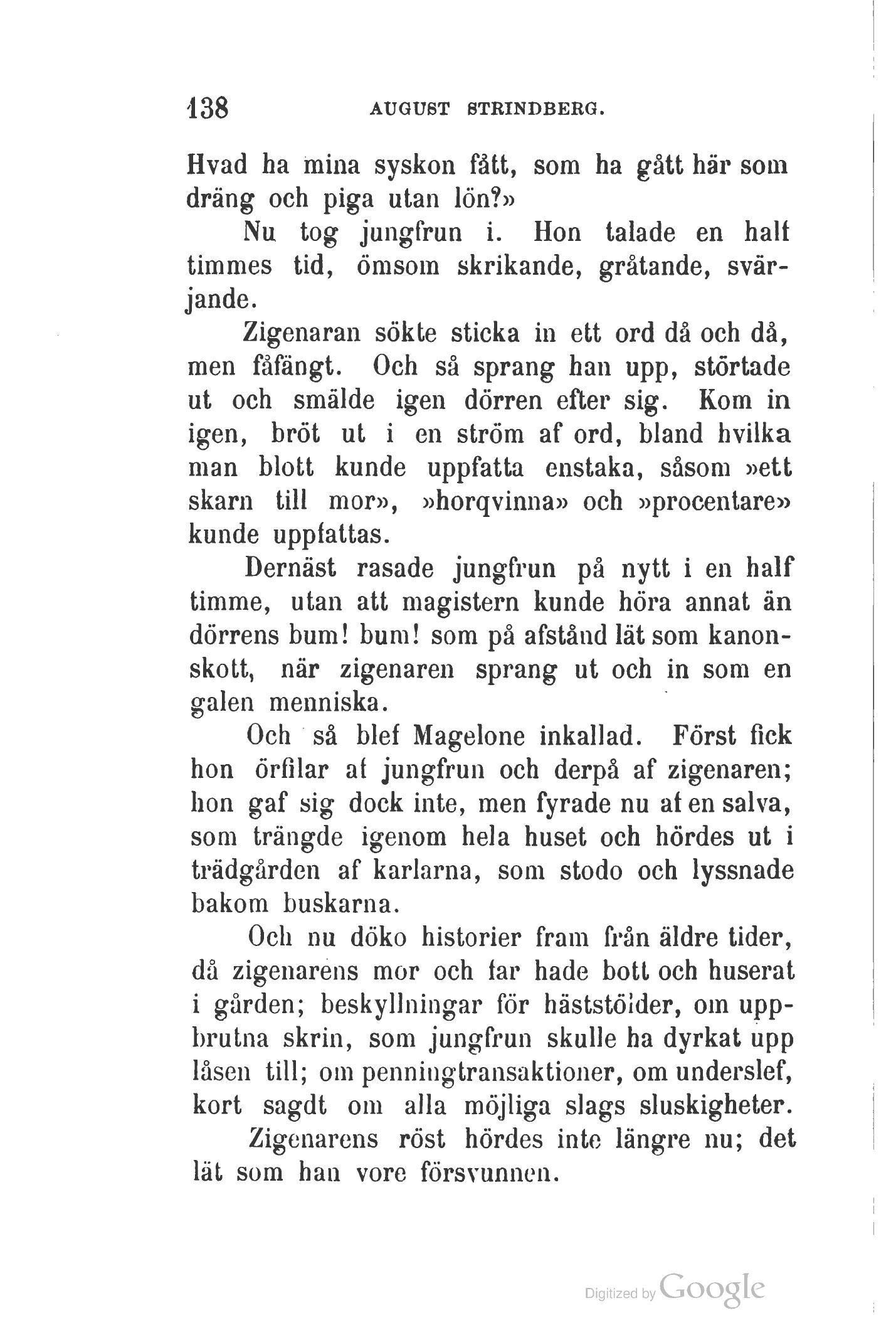 138 AUGUST STRINDBERG.

Hvad ha mina syskon fått, som ha gått här som dräng och piga utan lön?»

Nu tog jungfrun i. Hon talade en half timmes tid, ömsom skrikande, gråtande, svärjande.

Zigenaran sökte sticka in ett ord då och då, men fåfängt. Och så sprang han upp, störtade ut och smälde igen dörren efter sig. Kom in igen, bröt ut i en ström af ord, bland hvilka man blott kunde uppfatta enstaka, såsom »ett skarn till mor», »horqvinna» och »procentare» kunde uppfattas.

Dernäst rasade jungfrun på nytt i en half timme, utan att magistern kunde höra annat än dörrens bum! bum! som på afstånd lät som kanonskott, när zigenaren sprang ut och in som en galen menniska.

Och så blef Magelone inkallad. Först fick hon örfilar af jungfrun och derpå af zigenaren; hon gaf sig dock inte, men fyrade nu af en salva, som trängde igenom hela huset och hördes ut i trädgården af karlarna, som stodo och lyssnade bakom buskarna.

Och nu döko historier fram från äldre tider, då zigenarens mor och far hade bott och huserat i gården; beskyllningar för häststölder, om uppbrutna skrin, som jungfrun skulle ha dyrkat upp låsen till; om penningtransaktioner, om underslef, kort sagdt om alla möjliga slags sluskigheter.

Zigenarens röst hördes inte längre nu; det lät som han vore försvunnen.

Digitized by Google